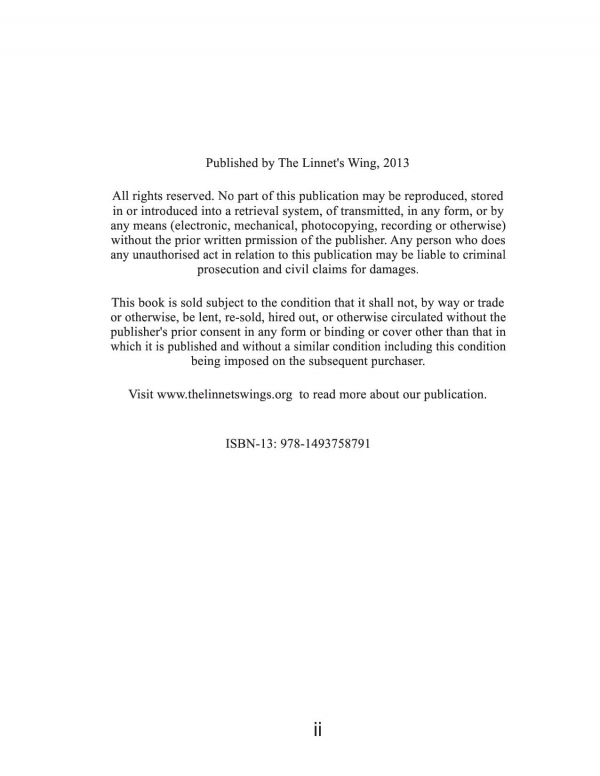 Published by The Linnet's Wing, 2013

All rights reserved. No part of this publication may be reproduced, stored in or introduced into a retrieval system, of transmitted, in any form, or by any means (electronic, mechanical, photocopying, recording or otherwise) without the prior written prmission of the publisher. Any person who does any unauthorised act in relation to this publication may be liable to criminal prosecution and civil claims for damages.

This book is sold subject to the condition that it shall not, by way or trade or otherwise, be lent, re-sold, hired out, or otherwise circulated without the publisher's prior consent in any form or binding or cover other than that in which it is published and without a similar condition including this condition being imposed on the subsequent purchaser.

Visit www.thelinnetswings.org to read more about our publication.

ISBN-13: 978-1493758791

ii